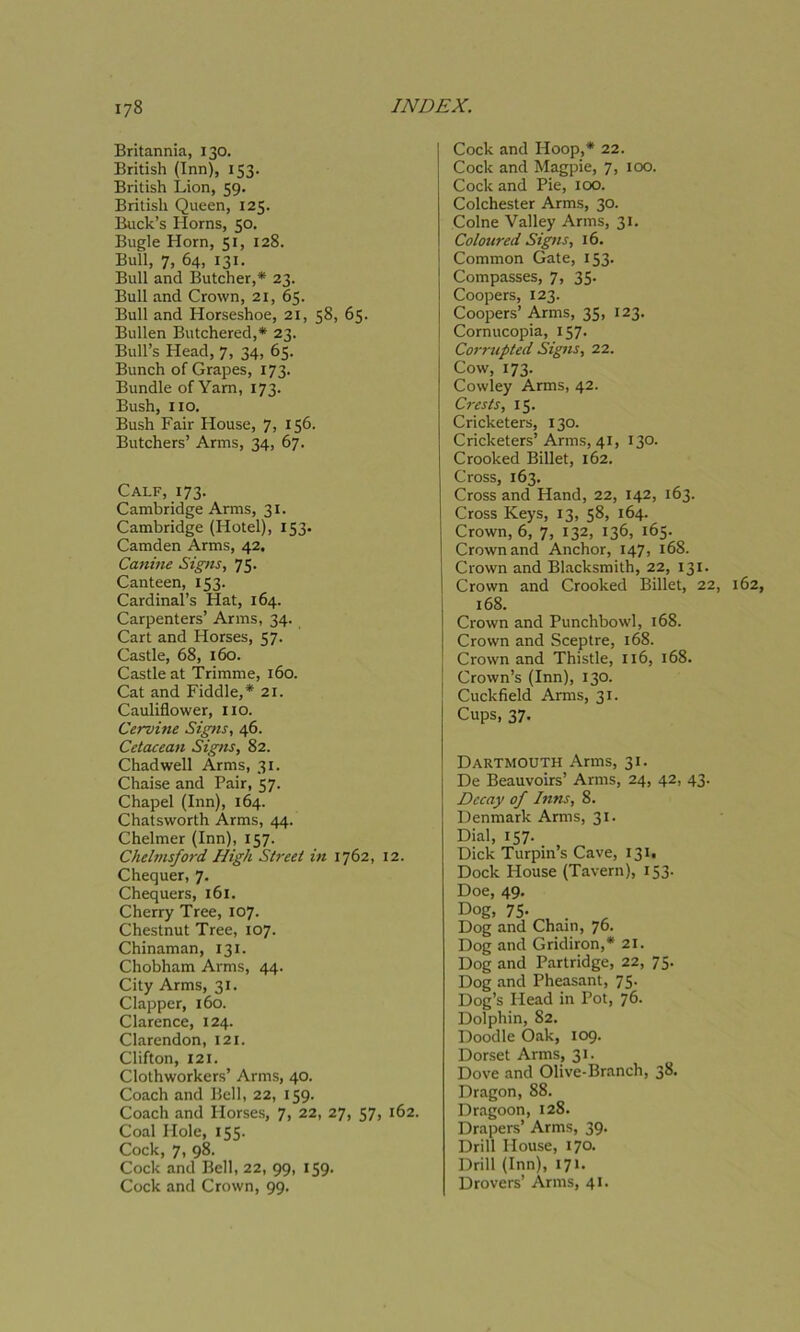 178

INDEX.

Britannia, 130.
British (Inn), 153.
British Lion, 59.
British Queen, 125.
Buck's Horns, 50.
Bugle Horn, 51, 128.
Bull, 7, 64, 131.
Bull and Butcher,* 23.
Bull and Crown, 21, 65.
Bull and Horseshoe, 21, 58, 65.
Bullen Butchered,* 23.
Bull's Head, 7, 34, 65.
Bunch of Grapes, 173.
Bundle of Yarn, 173.
Bush, 110.
Bush Fair House, 7, 156.
Butchers' Arms, 34, 67.

Calf, 173.
Cambridge Arms, 31.
Cambridge (Hotel), 153.
Camden Arms, 42.
Canine Signs, 75.
Canteen, 153.
Cardinal's Hat, 164.
Carpenters' Arms, 34.
Cart and Horses, 57.
Castle, 68, 160.
Castle at Trimme, 160.
Cat and Fiddle,* 21.
Cauliflower, 110.
Cervine Signs, 46.
Cetacean Signs, 82.
Chadwell Arms, 31.
Chaise and Pair, 57.
Chapel (Inn), 164.
Chatsworth Arms, 44.
Chelmer (Inn), 157.
Chelmsford High Street in 1762, 12.
Chequer, 7.
Chequers, 161.
Cherry Tree, 107.
Chestnut Tree, 107.
Chinaman, 131.
Chobham Arms, 44.
City Arms, 31.
Clapper, 160.
Clarence, 124.
Clarendon, 121.
Clifton, 121.
Clothworkers' Arms, 40.
Coach and Bell, 22, 159.
Coach and Horses, 7, 22, 27, 57, 162.
Coal Hole, 155.
Cock, 7, 98.
Cock and Bell, 22, 99, 159.
Cock and Crown, 99.

Cock and Hoop,* 22.
Cock and Magpie, 7, 100.
Cock and Pie, 100.
Colchester Arms, 30.
Colne Valley Arms, 31.
Coloured Signs, 16.
Common Gate, 153.
Compasses, 7, 35.
Coopers, 123.
Coopers' Arms, 35, 123.
Cornucopia, 157.
Corrupted Signs, 22.
Cow, 173.
Cowley Arms, 42.
Crests, 15.
Cricketers, 130.
Cricketers' Arms, 41, 130.
Crooked Billet, 162.
Cross, 163.
Cross and Hand, 22, 142, 163.
Cross Keys, 13, 58, 164.
Crown, 6, 7, 132, 136, 165.
Crown and Anchor, 147, 168.
Crown and Blacksmith, 22, 131.
Crown and Crooked Billet, 22, 162, 168.
Crown and Punchbowl, 168.
Crown and Sceptre, 168.
Crown and Thistle, 116, 168.
Crown's (Inn), 130.
Cuckfield Arms, 31.
Cups, 37.

Dartmouth Arms, 31.
De Beauvoirs' Arms, 24, 42, 43.
Decay of Inns, 8.
Denmark Arms, 31.
Dial, 157.
Dick Turpin's Cave, 131.
Dock House (Tavern), 153.
Doe, 49.
Dog, 75.
Dog and Chain, 76.
Dog and Gridiron,* 21.
Dog and Partridge, 22, 75.
Dog and Pheasant, 75.
Dog's Head in Pot, 76.
Dolphin, 82.
Doodle Oak, 109.
Dorset Arms, 31.
Dove and Olive-Branch, 38.
Dragon, 88.
Dragoon, 128.
Drapers' Arms, 39.
Drill House, 170.
Drill (Inn), 171.
Drovers' Arms, 41.